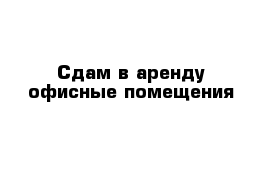 Сдам в аренду офисные помещения